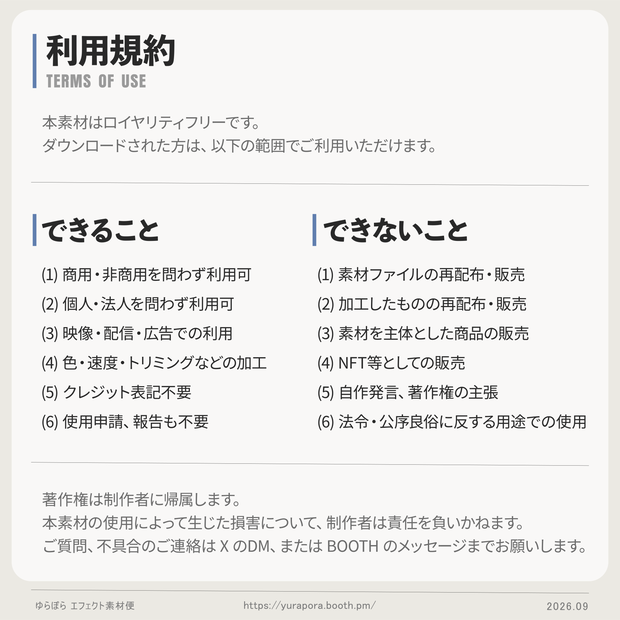 利用規約
TERMS OF USE

本素材はロイヤリティフリーです。
ダウンロードされた方は、以下の範囲でご利用いただけます。

できること

(1)商用・非商用を問わず利用可
(2)個人・法人を問わず利用可
(3)映像・配信・広告での利用
(4)色・速度・トリミングなどの加工
(5)クレジット表記不要
(6)使用申請、報告も不要

できないこと

(1)素材ファイルの再配布・販売
(2)加工したものの再配布・販売
(3)素材を主体とした商品の販売
(4)NFT等としての販売
(5)自作発言、著作権の主張
(6)法令・公序良俗に反する用途での使用

著作権は制作者に帰属します。
本素材の使用によって生じた損害について、制作者は責任を負いかねます。
ご質問、不具合のご連絡はXのDM、またはBOOTHのメッセージまでお願いします。

ゆらぽら エフェクト素材便 https://yurapora.booth.pm/ 2026.09